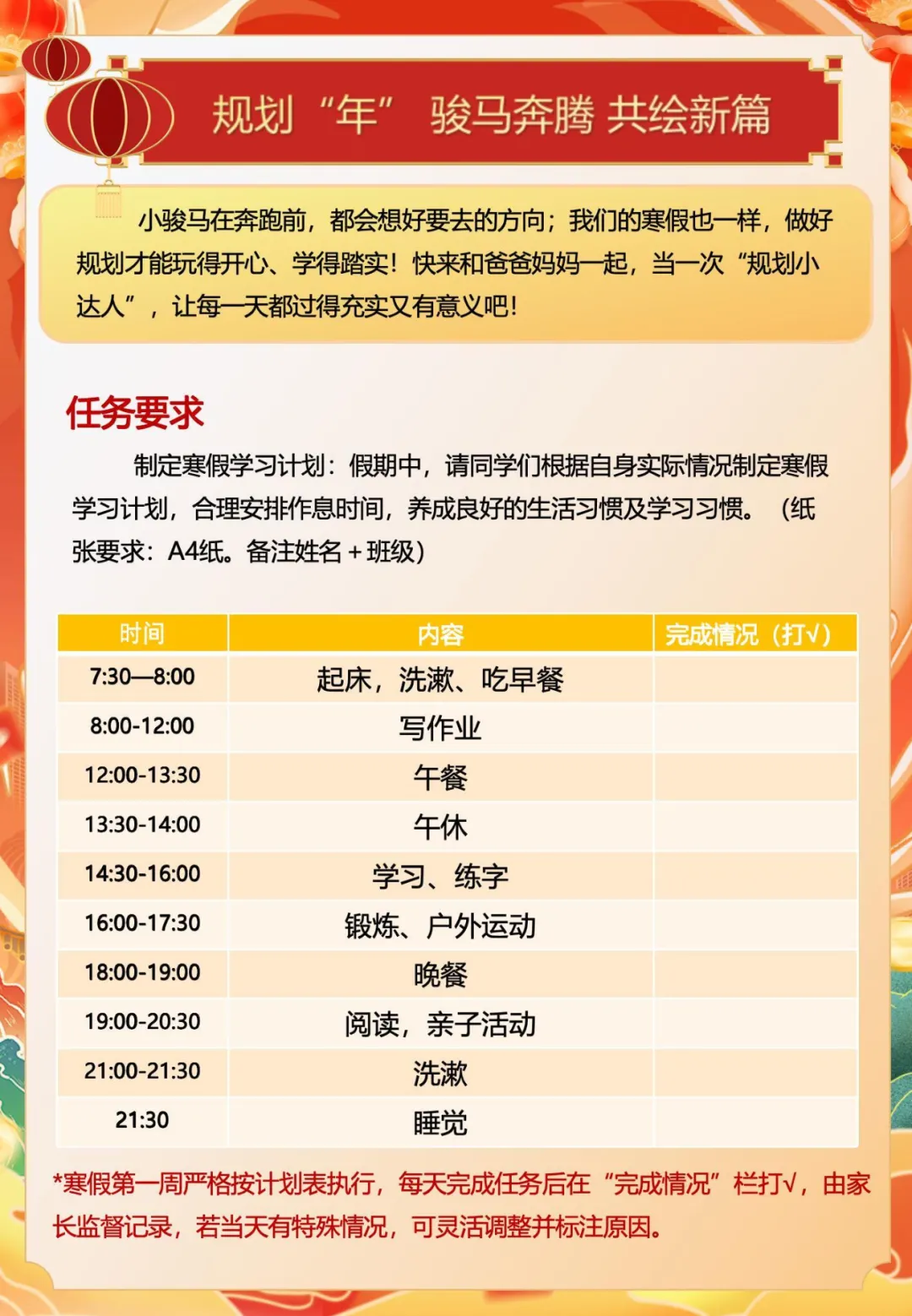 规划“年” 骏马奔腾 共绘新篇

小骏马在奔跑前，都会想好要去的方向；我们的寒假也一样，做好规划才能玩得开心、学得踏实！快来和爸爸妈妈一起，当一次“规划小达人”，让每一天都过得充实又有意义吧！

任务要求

制定寒假学习计划：假期中，请同学们根据自身实际情况制定寒假学习计划，合理安排作息时间，养成良好的生活习惯及学习习惯。（纸张要求：A4纸。备注姓名＋班级）

| 时间 | 内容 | 完成情况（打√） |
|---|---|---|
| 7:30—8:00 | 起床，洗漱、吃早餐 | |
| 8:00-12:00 | 写作业 | |
| 12:00-13:30 | 午餐 | |
| 13:30-14:00 | 午休 | |
| 14:30-16:00 | 学习、练字 | |
| 16:00-17:30 | 锻炼、户外运动 | |
| 18:00-19:00 | 晚餐 | |
| 19:00-20:30 | 阅读，亲子活动 | |
| 21:00-21:30 | 洗漱 | |
| 21:30 | 睡觉 | |

*寒假第一周严格按计划表执行，每天完成任务后在“完成情况”栏打√，由家长监督记录，若当天有特殊情况，可灵活调整并标注原因。